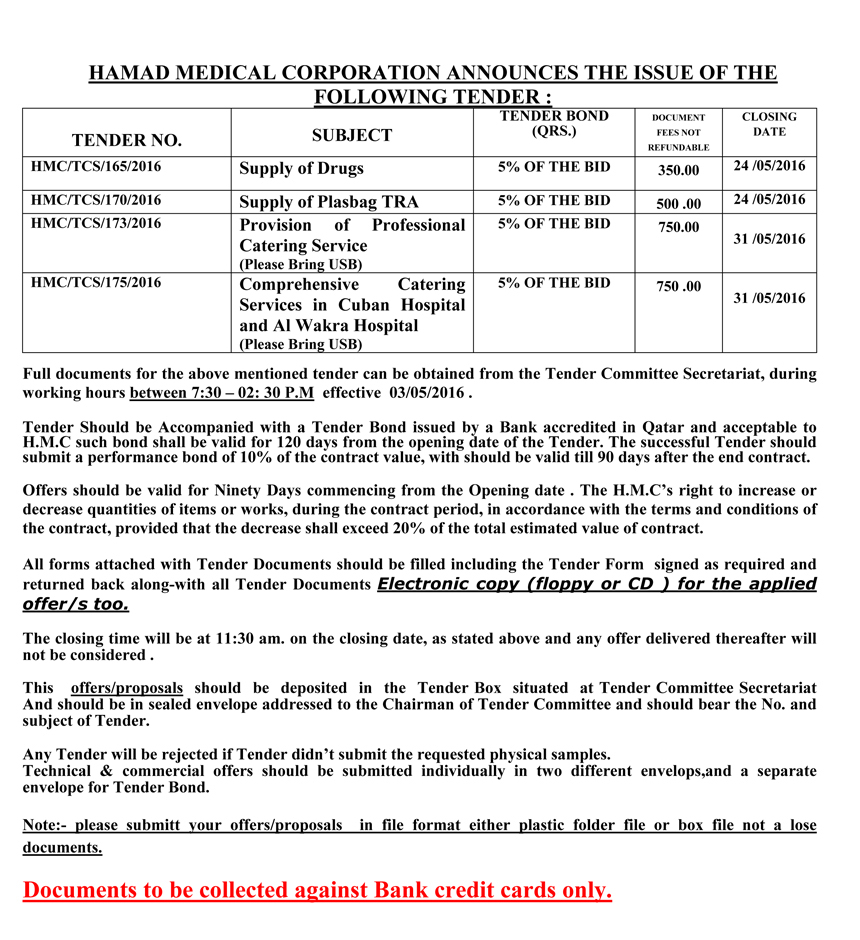 HAMAD MEDICAL CORPORATION ANNOUNCES THE ISSUE OF THE FOLLOWING TENDER :

| TENDER NO. | SUBJECT | TENDER BOND (QRS.) | DOCUMENT FEES NOT REFUNDABLE | CLOSING DATE |
|---|---|---|---|---|
| HMC/TCS/165/2016 | Supply of Drugs | 5% OF THE BID | 350.00 | 24 /05/2016 |
| HMC/TCS/170/2016 | Supply of Plasbag TRA | 5% OF THE BID | 500 .00 | 24 /05/2016 |
| HMC/TCS/173/2016 | Provision of Professional Catering Service (Please Bring USB) | 5% OF THE BID | 750.00 | 31 /05/2016 |
| HMC/TCS/175/2016 | Comprehensive Catering Services in Cuban Hospital and Al Wakra Hospital (Please Bring USB) | 5% OF THE BID | 750 .00 | 31 /05/2016 |

Full documents for the above mentioned tender can be obtained from the Tender Committee Secretariat, during working hours between 7:30 – 02: 30 P.M effective 03/05/2016 .

Tender Should be Accompanied with a Tender Bond issued by a Bank accredited in Qatar and acceptable to H.M.C such bond shall be valid for 120 days from the opening date of the Tender. The successful Tender should submit a performance bond of 10% of the contract value, with should be valid till 90 days after the end contract.

Offers should be valid for Ninety Days commencing from the Opening date . The H.M.C's right to increase or decrease quantities of items or works, during the contract period, in accordance with the terms and conditions of the contract, provided that the decrease shall exceed 20% of the total estimated value of contract.

All forms attached with Tender Documents should be filled including the Tender Form signed as required and returned back along-with all Tender Documents Electronic copy (floppy or CD ) for the applied offer/s too.

The closing time will be at 11:30 am. on the closing date, as stated above and any offer delivered thereafter will not be considered .

This offers/proposals should be deposited in the Tender Box situated at Tender Committee Secretariat And should be in sealed envelope addressed to the Chairman of Tender Committee and should bear the No. and subject of Tender.

Any Tender will be rejected if Tender didn't submit the requested physical samples.
Technical & commercial offers should be submitted individually in two different envelops,and a separate envelope for Tender Bond.

Note:- please submitt your offers/proposals in file format either plastic folder file or box file not a lose documents.

Documents to be collected against Bank credit cards only.